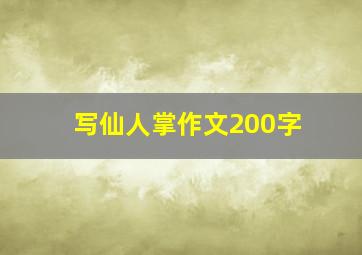 写仙人掌作文200字